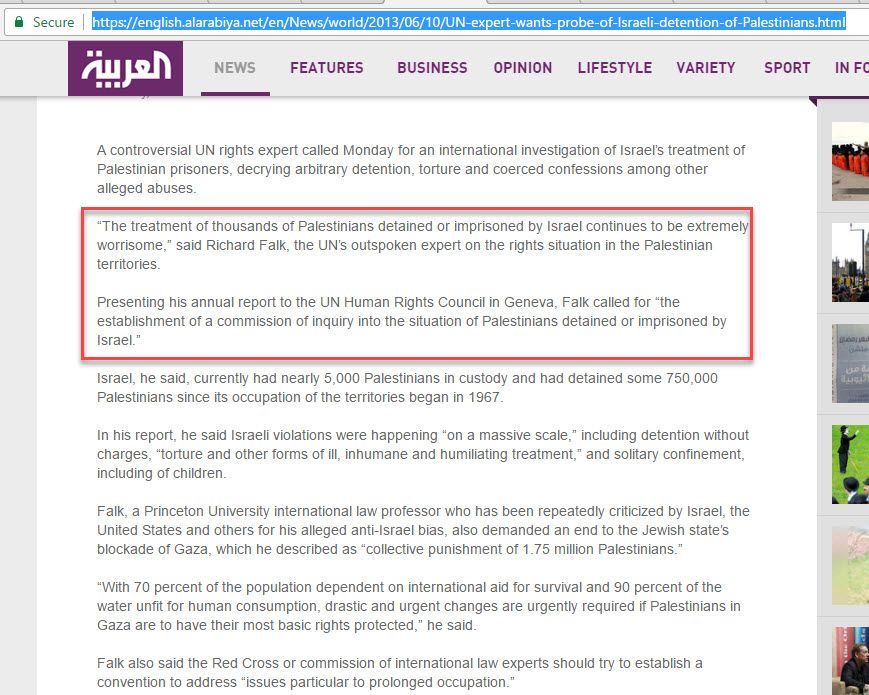 Secure | https://english.alarabiya.net/en/News/world/2013/06/10/UN-expert-wants-probe-of-Israeli-detention-of-Palestinians.html

العربية

NEWS FEATURES BUSINESS OPINION LIFESTYLE VARIETY SPORT IN FO

A controversial UN rights expert called Monday for an international investigation of Israel's treatment of Palestinian prisoners, decrying arbitrary detention, torture and coerced confessions among other alleged abuses.

"The treatment of thousands of Palestinians detained or imprisoned by Israel continues to be extremely worrisome," said Richard Falk, the UN's outspoken expert on the rights situation in the Palestinian territories.

Presenting his annual report to the UN Human Rights Council in Geneva, Falk called for "the establishment of a commission of inquiry into the situation of Palestinians detained or imprisoned by Israel."

Israel, he said, currently had nearly 5,000 Palestinians in custody and had detained some 750,000 Palestinians since its occupation of the territories began in 1967.

In his report, he said Israeli violations were happening "on a massive scale," including detention without charges, "torture and other forms of ill, inhumane and humiliating treatment," and solitary confinement, including of children.

Falk, a Princeton University international law professor who has been repeatedly criticized by Israel, the United States and others for his alleged anti-Israel bias, also demanded an end to the Jewish state's blockade of Gaza, which he described as "collective punishment of 1.75 million Palestinians."

"With 70 percent of the population dependent on international aid for survival and 90 percent of the water unfit for human consumption, drastic and urgent changes are urgently required if Palestinians in Gaza are to have their most basic rights protected," he said.

Falk also said the Red Cross or commission of international law experts should try to establish a convention to address "issues particular to prolonged occupation."